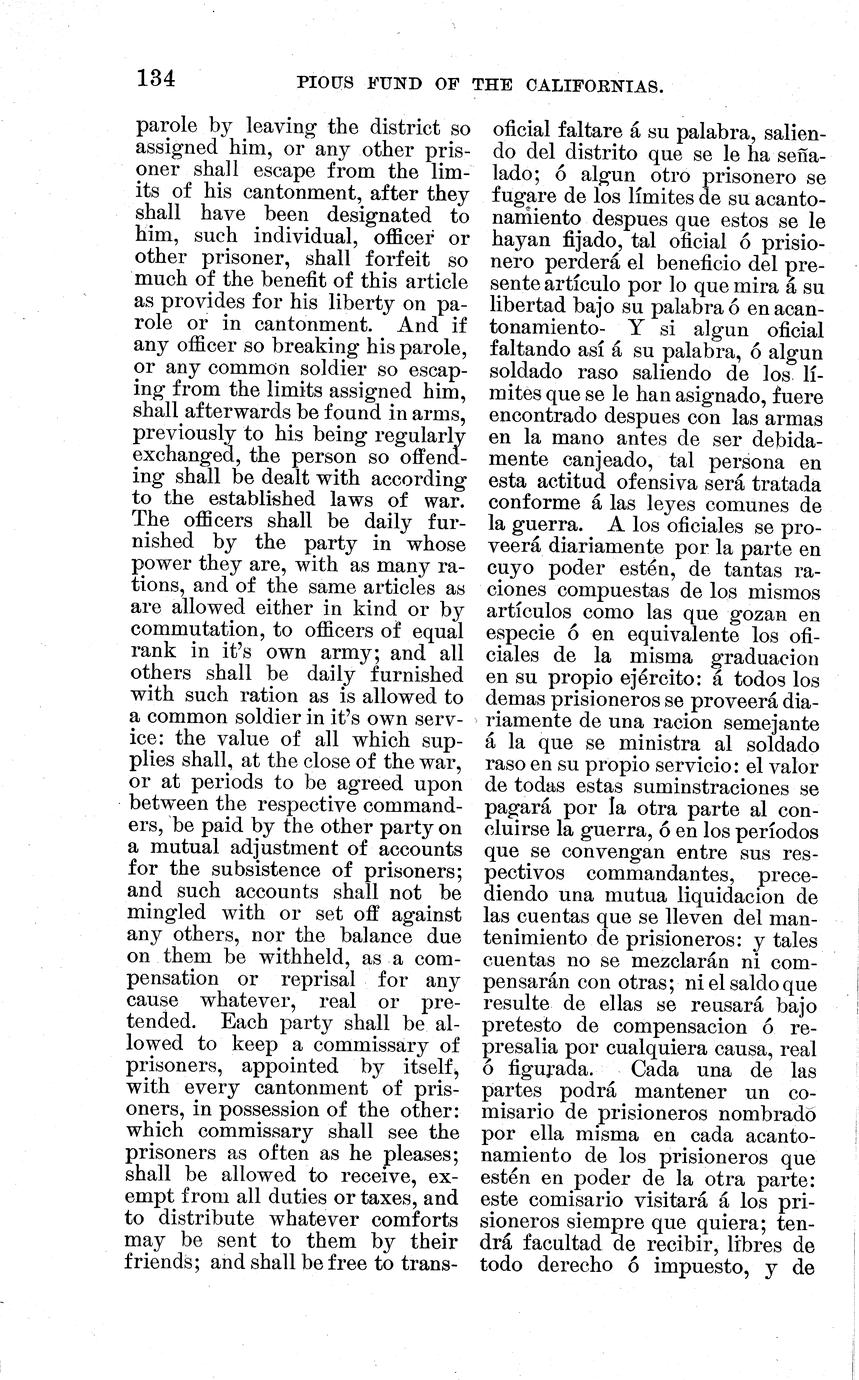 134 PIOUS FUND OF THE CALIFORNIAS.

parole by leaving the district so assigned him, or any other prisoner shall escape from the limits of his cantonment, after they shall have been designated to him, such individual, officer or other prisoner, shall forfeit so much of the benefit of this article as provides for his liberty on parole or in cantonment. And if any officer so breaking his parole, or any common soldier so escaping from the limits assigned him, shall afterwards be found in arms, previously to his being regularly exchanged, the person so offending shall be dealt with according to the established laws of war. The officers shall be daily furnished by the party in whose power they are, with as many rations, and of the same articles as are allowed either in kind or by commutation, to officers of equal rank in it's own army; and all others shall be daily furnished with such ration as is allowed to a common soldier in it's own service: the value of all which supplies shall, at the close of the war, or at periods to be agreed upon between the respective commanders, be paid by the other party on a mutual adjustment of accounts for the subsistence of prisoners; and such accounts shall not be mingled with or set off against any others, nor the balance due on them be withheld, as a compensation or reprisal for any cause whatever, real or pretended. Each party shall be allowed to keep a commissary of prisoners, appointed by itself, with every cantonment of prisoners, in possession of the other: which commissary shall see the prisoners as often as he pleases; shall be allowed to receive, exempt from all duties or taxes, and to distribute whatever comforts may be sent to them by their friends; and shall be free to trans-

oficial faltare á su palabra, saliendo del distrito que se le ha señalado; ó algun otro prisonero se fugare de los límites de su acantonamiento despues que estos se le hayan fijado, tal oficial ó prisionero perderá el beneficio del presente artículo por lo que mira á su libertad bajo su palabra ó en acantonamiento- Y si algun oficial faltando así á su palabra, ó algun soldado raso saliendo de los límites que se le han asignado, fuere encontrado despues con las armas en la mano antes de ser debidamente canjeado, tal persona en esta actitud ofensiva será tratada conforme á las leyes comunes de la guerra. A los oficiales se proveerá diariamente por la parte en cuyo poder estén, de tantas raciones compuestas de los mismos artículos como las que gozan en especie ó en equivalente los oficiales de la misma graduacion en su propio ejército: á todos los demas prisioneros se proveerá diariamente de una racion semejante á la que se ministra al soldado raso en su propio servicio: el valor de todas estas suminstraciones se pagará por la otra parte al concluirse la guerra, ó en los períodos que se convengan entre sus respectivos commandantes, precediendo una mutua liquidacion de las cuentas que se lleven del mantenimiento de prisioneros: y tales cuentas no se mezclarán ni compensarán con otras; ni el saldo que resulte de ellas se reusará bajo pretesto de compensacion ó represalia por cualquiera causa, real ó figurada. Cada una de las partes podrá mantener un comisario de prisioneros nombrado por ella misma en cada acantonamiento de los prisioneros que estén en poder de la otra parte: este comisario visitará á los prisioneros siempre que quiera; tendrá facultad de recibir, libres de todo derecho ó impuesto, y de